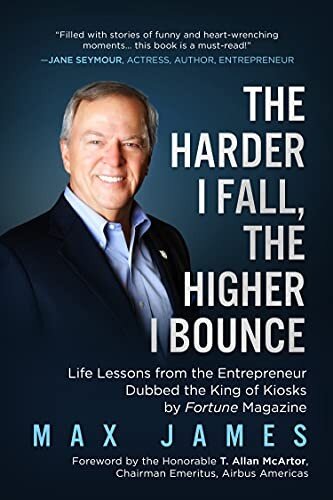 "Filled with stories of funny and heart-wrenching moments... this book is a must-read!"
—JANE SEYMOUR, ACTRESS, AUTHOR, ENTREPRENEUR

THE HARDER I FALL, THE HIGHER I BOUNCE

Life Lessons from the Entrepreneur Dubbed the King of Kiosks by Fortune Magazine

MAX JAMES

Foreword by the Honorable T. Allan McArtor, Chairman Emeritus, Airbus Americas